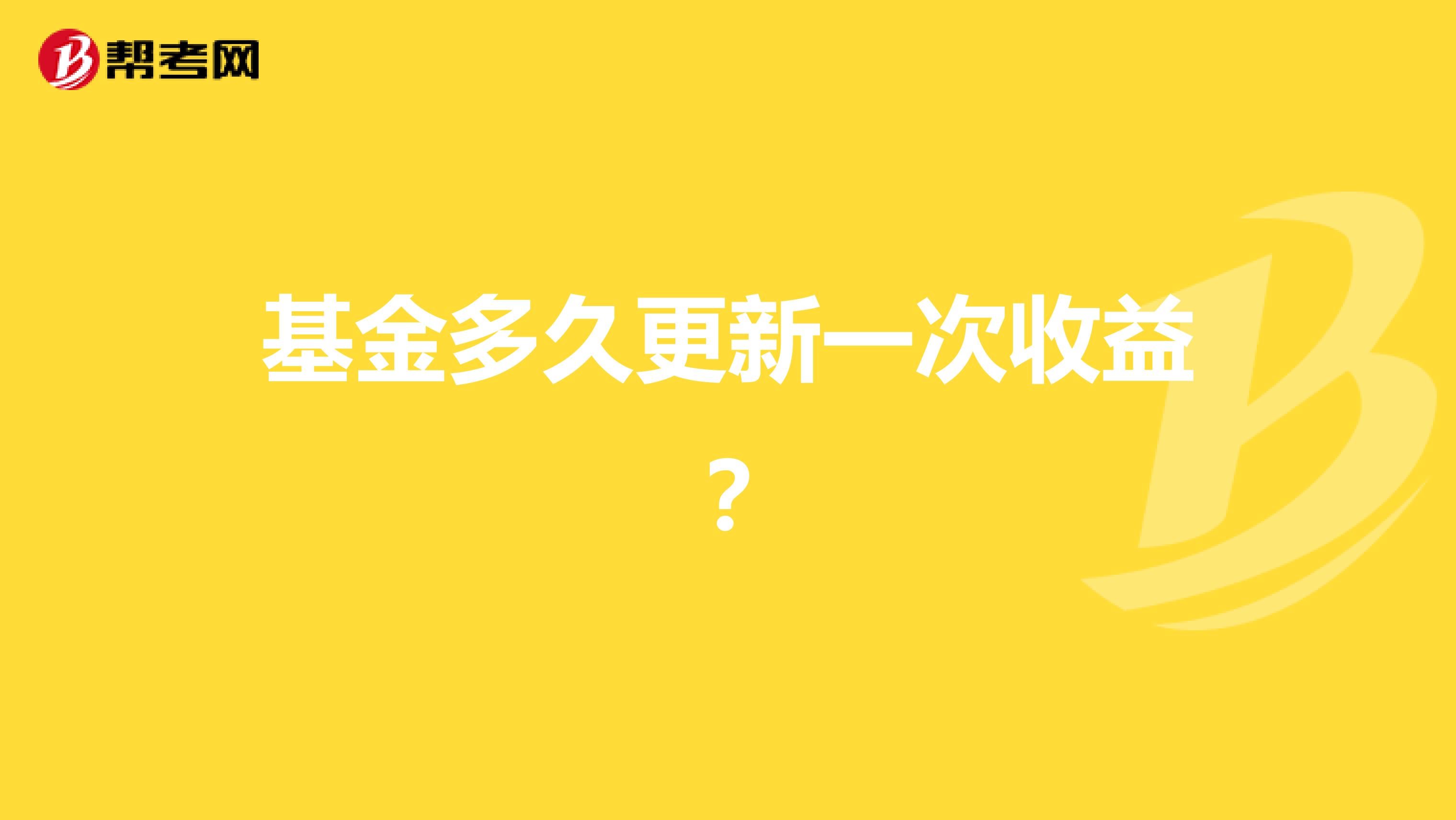 帮考网

基金多久更新一次收益？